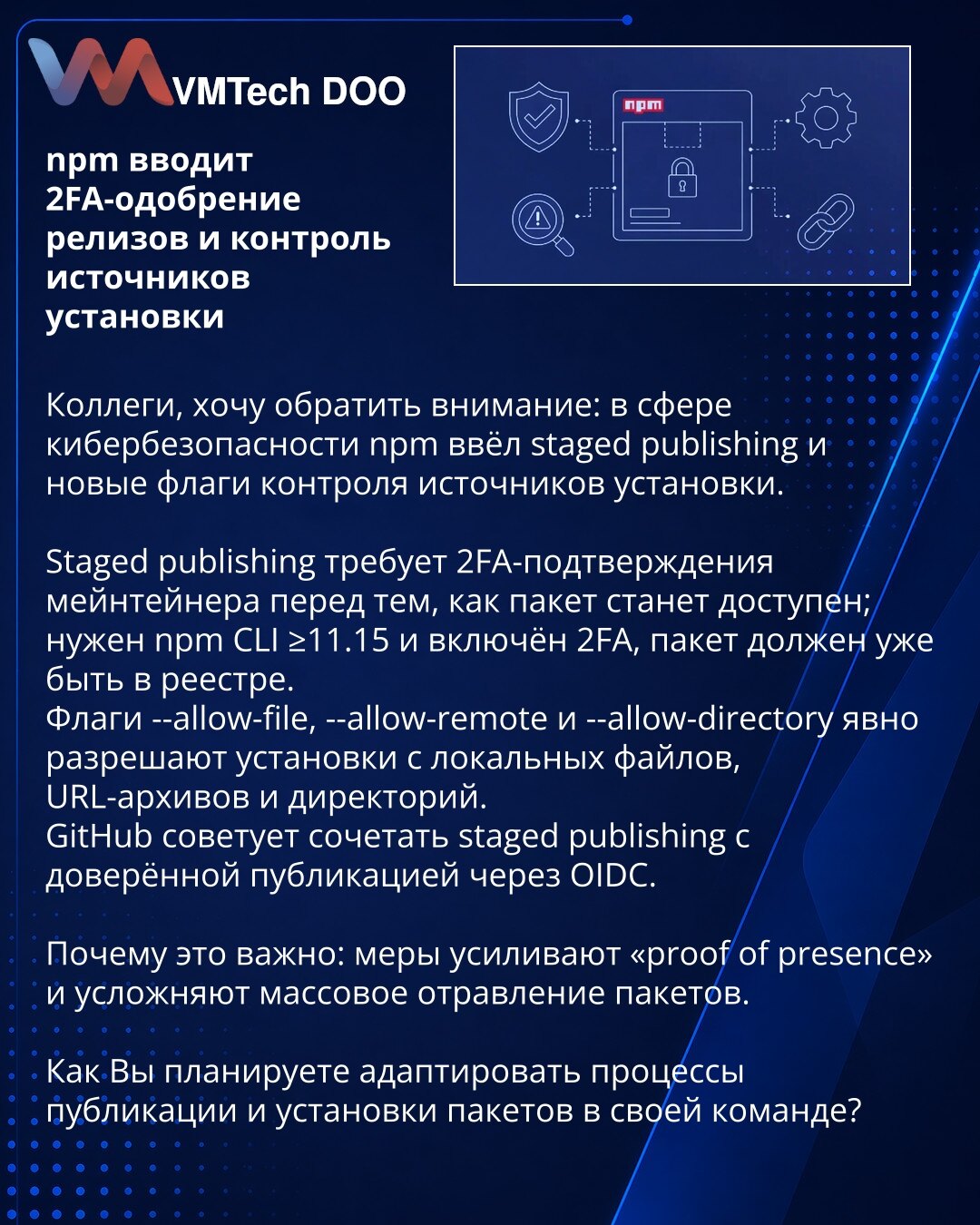 VMTech DOO

npm вводит 2FA-одобрение релизов и контроль источников установки

npm

Коллеги, хочу обратить внимание: в сфере кибербезопасности npm ввёл staged publishing и новые флаги контроля источников установки.

Staged publishing требует 2FA-подтверждения мейнтейнера перед тем, как пакет станет доступен; нужен npm CLI ≥11.15 и включён 2FA, пакет должен уже быть в реестре.
Флаги --allow-file, --allow-remote и --allow-directory явно разрешают установки с локальных файлов, URL-архивов и директорий.
GitHub советует сочетать staged publishing с доверённой публикацией через OIDC.

Почему это важно: меры усиливают «proof of presence» и усложняют массовое отравление пакетов.

Как Вы планируете адаптировать процессы публикации и установки пакетов в своей команде?